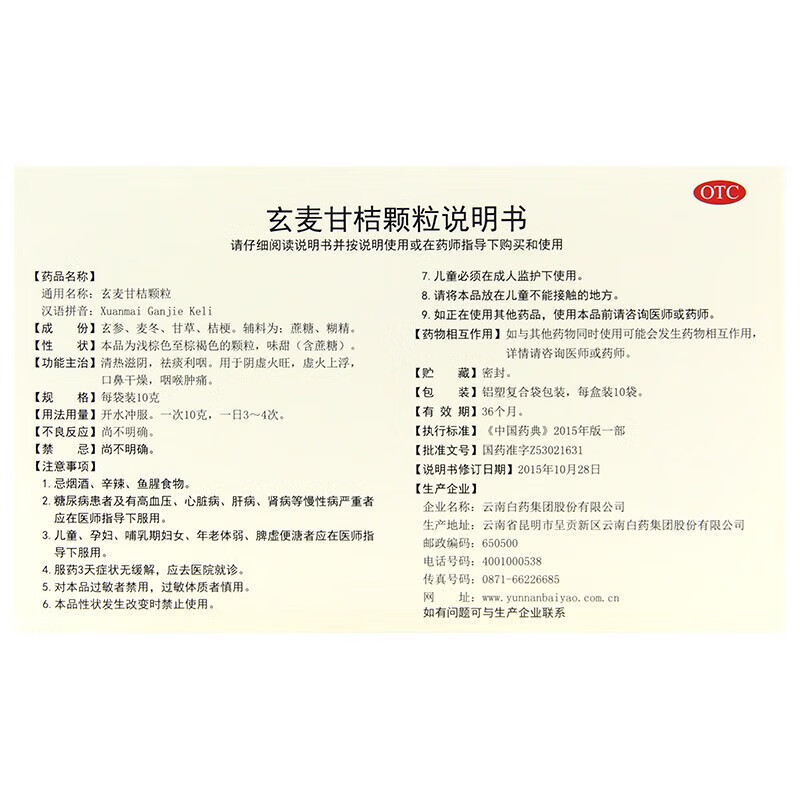 OTC

玄麦甘桔颗粒说明书

请仔细阅读说明书并按说明使用或在药师指导下购买和使用

【药品名称】
通用名称：玄麦甘桔颗粒
汉语拼音：Xuanmai Ganjie Keli

【成　　份】玄参、麦冬、甘草、桔梗。辅料为：蔗糖、糊精。

【性　　状】本品为浅棕色至棕褐色的颗粒，味甜（含蔗糖）。

【功能主治】清热滋阴，祛痰利咽。用于阴虚火旺，虚火上浮，口鼻干燥，咽喉肿痛。

【规　　格】每袋装10克

【用法用量】开水冲服。一次10克，一日3～4次。

【不良反应】尚不明确。

【禁　　忌】尚不明确。

【注意事项】
1. 忌烟酒、辛辣、鱼腥食物。
2. 糖尿病患者及有高血压、心脏病、肝病、肾病等慢性病严重者应在医师指导下服用。
3. 儿童、孕妇、哺乳期妇女、年老体弱、脾虚便溏者应在医师指导下服用。
4. 服药3天症状无缓解，应去医院就诊。
5. 对本品过敏者禁用，过敏体质者慎用。
6. 本品性状发生改变时禁止使用。
7. 儿童必须在成人监护下使用。
8. 请将本品放在儿童不能接触的地方。
9. 如正在使用其他药品，使用本品前请咨询医师或药师。

【药物相互作用】如与其他药物同时使用可能会发生药物相互作用，详情请咨询医师或药师。

【贮　　藏】密封。

【包　　装】铝塑复合袋包装，每盒装10袋。

【有 效 期】36个月。

【执行标准】《中国药典》2015年版一部

【批准文号】国药准字Z53021631

【说明书修订日期】2015年10月28日

【生产企业】
企业名称：云南白药集团股份有限公司
生产地址：云南省昆明市呈贡新区云南白药集团股份有限公司
邮政编码：650500
电话号码：4001000538
传真号码：0871-66226685
网　　址：www.yunnanbaiyao.com.cn
如有问题可与生产企业联系